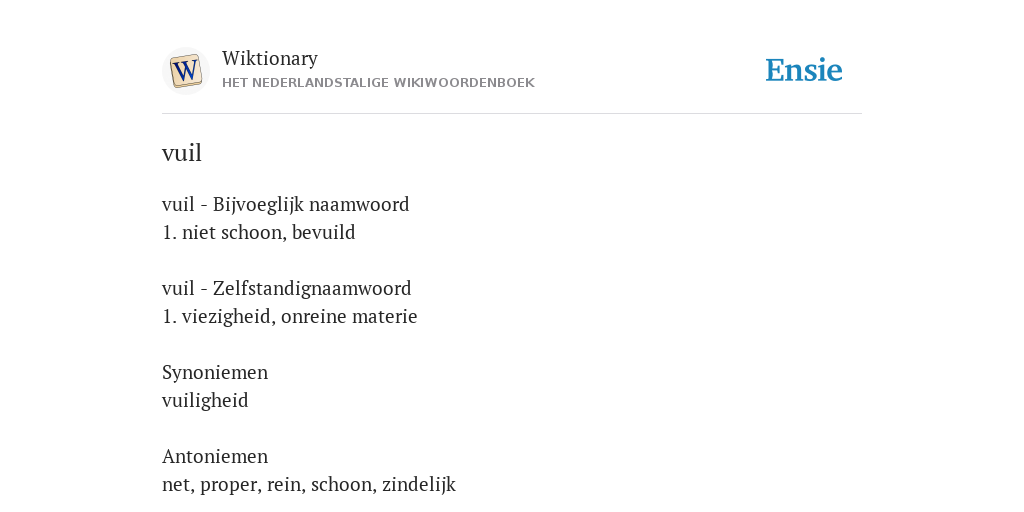 W

Wiktionary
HET NEDERLANDSTALIGE WIKIWOORDENBOEK

Ensie

vuil

vuil - Bijvoeglijk naamwoord
1. niet schoon, bevuild

vuil - Zelfstandignaamwoord
1. viezigheid, onreine materie

Synoniemen
vuiligheid

Antoniemen
net, proper, rein, schoon, zindelijk